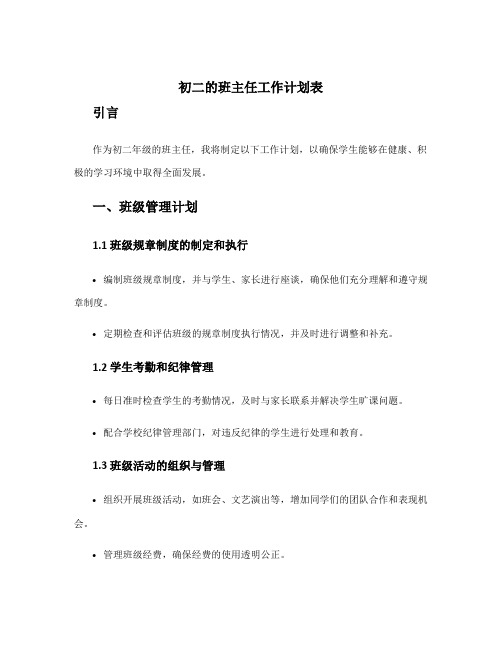 初二的班主任工作计划表

引言

作为初二年级的班主任，我将制定以下工作计划，以确保学生能够在健康、积极的学习环境中取得全面发展。

一、班级管理计划

1.1 班级规章制度的制定和执行

• 编制班级规章制度，并与学生、家长进行座谈，确保他们充分理解和遵守规章制度。

• 定期检查和评估班级的规章制度执行情况，并及时进行调整和补充。

1.2 学生考勤和纪律管理

• 每日准时检查学生的考勤情况，及时与家长联系并解决学生旷课问题。

• 配合学校纪律管理部门，对违反纪律的学生进行处理和教育。

1.3 班级活动的组织与管理

• 组织开展班级活动，如班会、文艺演出等，增加同学们的团队合作和表现机会。

• 管理班级经费，确保经费的使用透明公正。